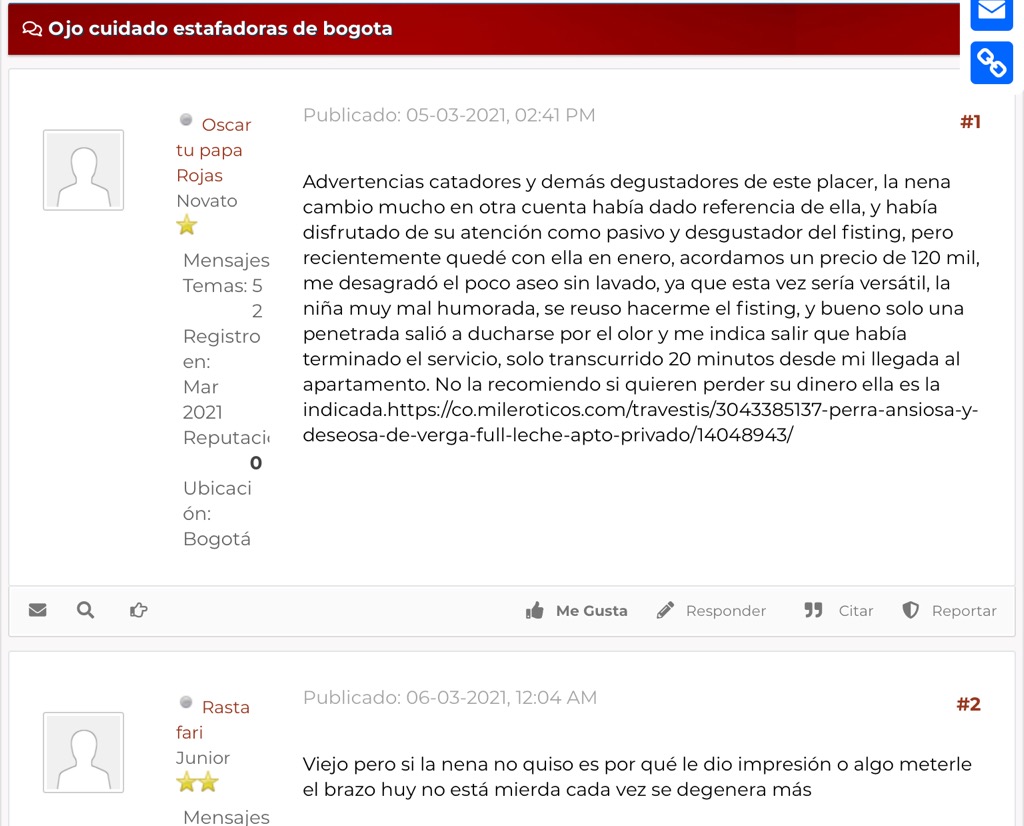 Ojo cuidado estafadoras de bogota

Oscar tu papa Rojas
Novato

Mensajes
Temas: 5
2
Registro en:
Mar 2021
Reputaci
0
Ubicación:
Bogotá

Publicado: 05-03-2021, 02:41 PM

#1

Advertencias catadores y demás degustadores de este placer, la nena cambio mucho en otra cuenta había dado referencia de ella, y había disfrutado de su atención como pasivo y desgustador del fisting, pero recientemente quedé con ella en enero, acordamos un precio de 120 mil, me desagradó el poco aseo sin lavado, ya que esta vez sería versátil, la niña muy mal humorada, se reuso hacerme el fisting, y bueno solo una penetrada salió a ducharse por el olor y me indica salir que había terminado el servicio, solo transcurrido 20 minutos desde mi llegada al apartamento. No la recomiendo si quieren perder su dinero ella es la indicada.https://co.mileroticos.com/travestis/3043385137-perra-ansiosa-y-deseosa-de-verga-full-leche-apto-privado/14048943/

Me Gusta Responder Citar Reportar

Rasta fari
Junior

Mensajes

Publicado: 06-03-2021, 12:04 AM

#2

Viejo pero si la nena no quiso es por qué le dio impresión o algo meterle el brazo huy no está mierda cada vez se degenera más